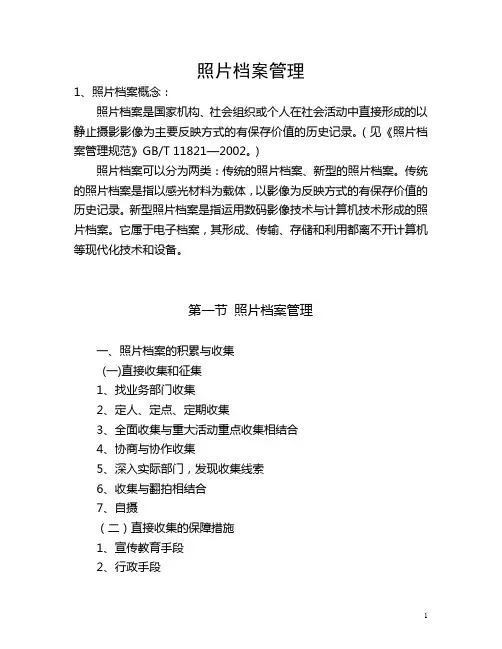 照片档案管理

1、照片档案概念：

照片档案是国家机构、社会组织或个人在社会活动中直接形成的以静止摄影影像为主要反映方式的有保存价值的历史记录。（见《照片档案管理规范》GB/T 11821—2002。）

照片档案可以分为两类：传统的照片档案、新型的照片档案。传统的照片档案是指以感光材料为载体，以影像为反映方式的有保存价值的历史记录。新型照片档案是指运用数码影像技术与计算机技术形成的照片档案。它属于电子档案，其形成、传输、存储和利用都离不开计算机等现代化技术和设备。

第一节 照片档案管理

一、照片档案的积累与收集

(一)直接收集和征集

1、找业务部门收集

2、定人、定点、定期收集

3、全面收集与重大活动重点收集相结合

4、协商与协作收集

5、深入实际部门，发现收集线索

6、收集与翻拍相结合

7、自摄

（二）直接收集的保障措施

1、宣传教育手段

2、行政手段

1